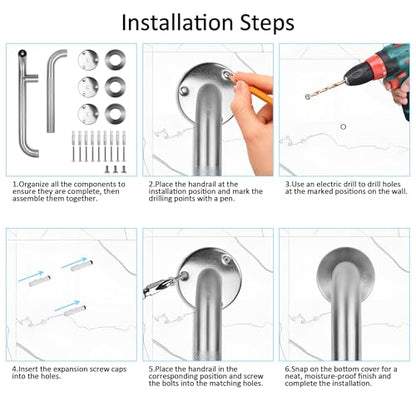 Installation Steps

1.Organize all the components to ensure they are complete, then assemble them together.

2.Place the handrail at the installation position and mark the drilling points with a pen.

3.Use an electric drill to drill holes at the marked positions on the wall.

4.Insert the expansion screw caps into the holes.

5.Place the handrail in the corresponding position and screw the bolts into the matching holes.

6.Snap on the bottom cover for a neat, moisture-proof finish and complete the installation.